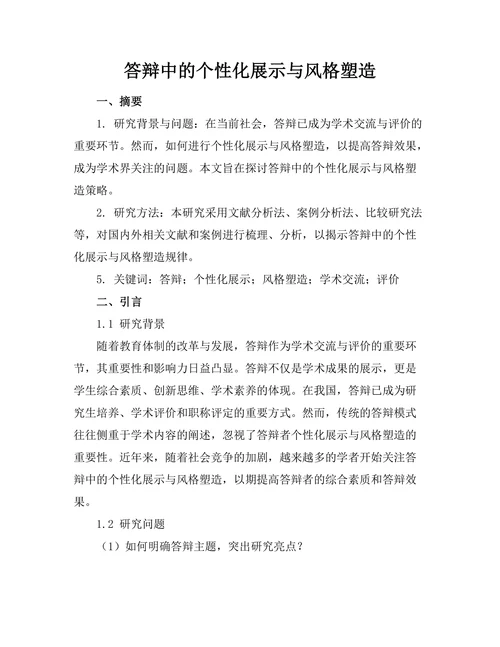 答辩中的个性化展示与风格塑造

一、摘要

1. 研究背景与问题：在当前社会，答辩已成为学术交流与评价的重要环节。然而，如何进行个性化展示与风格塑造，以提高答辩效果，成为学术界关注的问题。本文旨在探讨答辩中的个性化展示与风格塑造策略。

2. 研究方法：本研究采用文献分析法、案例分析法、比较研究法等，对国内外相关文献和案例进行梳理、分析，以揭示答辩中的个性化展示与风格塑造规律。

5. 关键词：答辩；个性化展示；风格塑造；学术交流；评价

二、引言

1.1 研究背景

随着教育体制的改革与发展，答辩作为学术交流与评价的重要环节，其重要性和影响力日益凸显。答辩不仅是学术成果的展示，更是学生综合素质、创新思维、学术素养的体现。在我国，答辩已成为研究生培养、学术评价和职称评定的重要方式。然而，传统的答辩模式往往侧重于学术内容的阐述，忽视了答辩者个性化展示与风格塑造的重要性。近年来，随着社会竞争的加剧，越来越多的学者开始关注答辩中的个性化展示与风格塑造，以期提高答辩者的综合素质和答辩效果。

1.2 研究问题

（1）如何明确答辩主题，突出研究亮点？